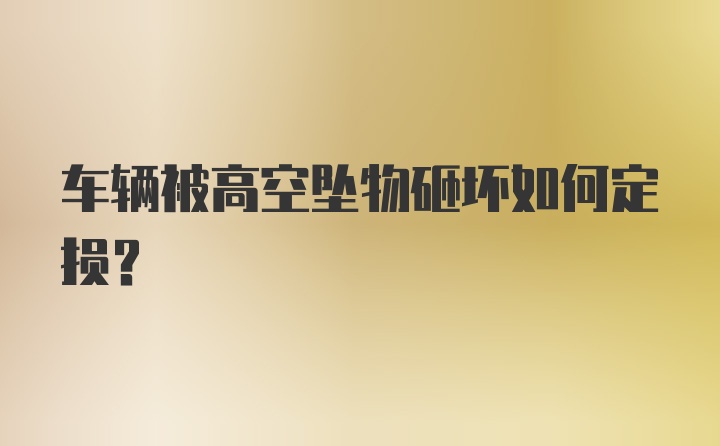 车辆被高空坠物砸坏如何定损？